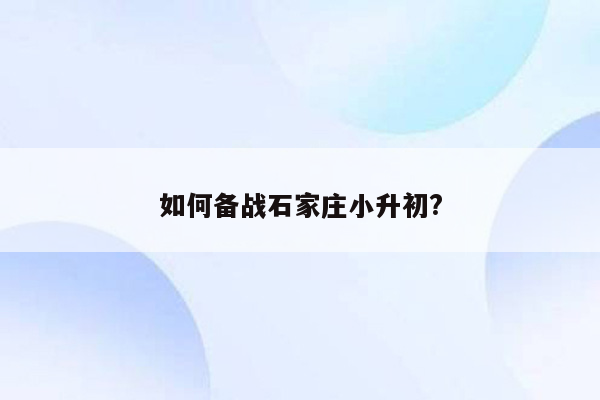 如何备战石家庄小升初?